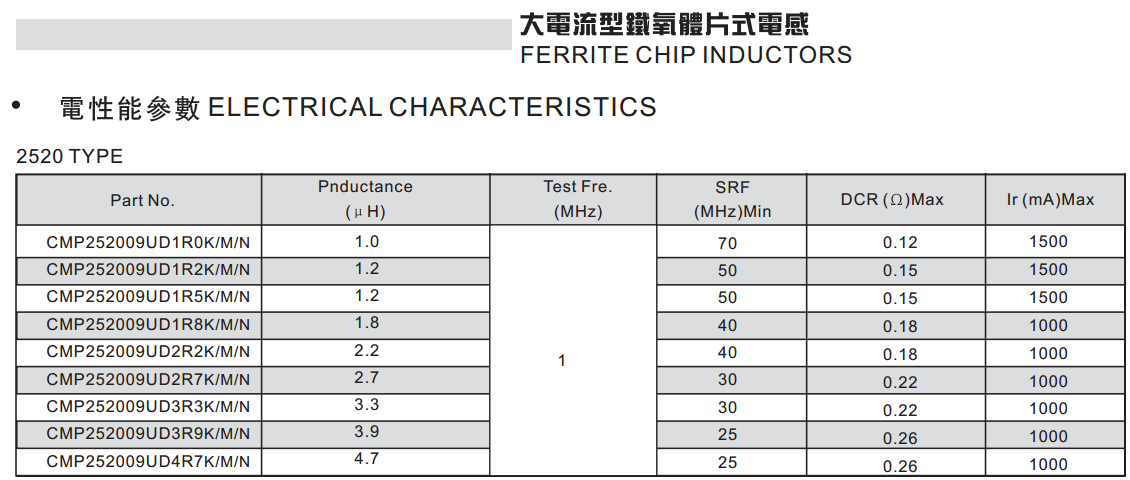 大電流型鐵氧體片式電感
FERRITE CHIP INDUCTORS

• 電性能參數 ELECTRICAL CHARACTERISTICS

2520 TYPE

| Part No. | Pnductance (μH) | Test Fre. (MHz) | SRF (MHz)Min | DCR (Ω)Max | Ir (mA)Max |
|---|---|---|---|---|---|
| CMP252009UD1R0K/M/N | 1.0 | 1 | 70 | 0.12 | 1500 |
| CMP252009UD1R2K/M/N | 1.2 | | 50 | 0.15 | 1500 |
| CMP252009UD1R5K/M/N | 1.2 | | 50 | 0.15 | 1500 |
| CMP252009UD1R8K/M/N | 1.8 | | 40 | 0.18 | 1000 |
| CMP252009UD2R2K/M/N | 2.2 | | 40 | 0.18 | 1000 |
| CMP252009UD2R7K/M/N | 2.7 | | 30 | 0.22 | 1000 |
| CMP252009UD3R3K/M/N | 3.3 | | 30 | 0.22 | 1000 |
| CMP252009UD3R9K/M/N | 3.9 | | 25 | 0.26 | 1000 |
| CMP252009UD4R7K/M/N | 4.7 | | 25 | 0.26 | 1000 |